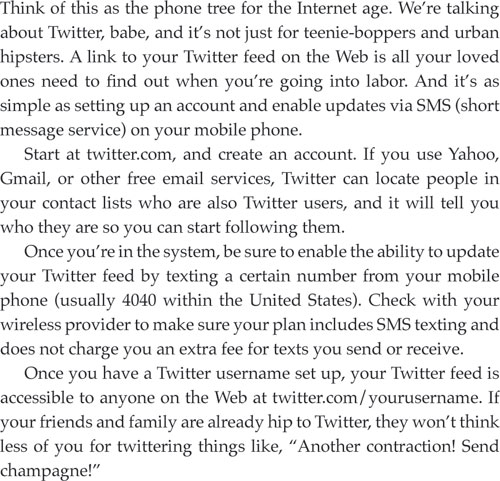 Think of this as the phone tree for the Internet age. We're talking about Twitter, babe, and it's not just for teenie-boppers and urban hipsters. A link to your Twitter feed on the Web is all your loved ones need to find out when you're going into labor. And it's as simple as setting up an account and enable updates via SMS (short message service) on your mobile phone.

Start at twitter.com, and create an account. If you use Yahoo, Gmail, or other free email services, Twitter can locate people in your contact lists who are also Twitter users, and it will tell you who they are so you can start following them.

Once you're in the system, be sure to enable the ability to update your Twitter feed by texting a certain number from your mobile phone (usually 4040 within the United States). Check with your wireless provider to make sure your plan includes SMS texting and does not charge you an extra fee for texts you send or receive.

Once you have a Twitter username set up, your Twitter feed is accessible to anyone on the Web at twitter.com/yourusername. If your friends and family are already hip to Twitter, they won't think less of you for twittering things like, "Another contraction! Send champagne!"